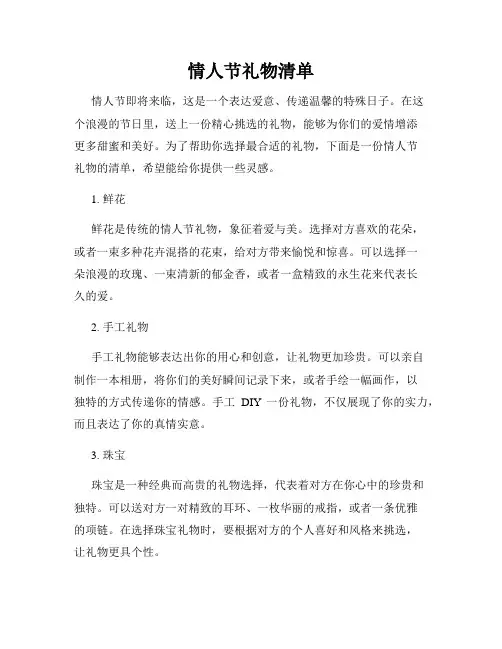 情人节礼物清单

情人节即将来临，这是一个表达爱意、传递温馨的特殊日子。在这个浪漫的节日里，送上一份精心挑选的礼物，能够为你们的爱情增添更多甜蜜和美好。为了帮助你选择最合适的礼物，下面是一份情人节礼物的清单，希望能给你提供一些灵感。

1. 鲜花

鲜花是传统的情人节礼物，象征着爱与美。选择对方喜欢的花朵，或者一束多种花卉混搭的花束，给对方带来愉悦和惊喜。可以选择一朵浪漫的玫瑰、一束清新的郁金香，或者一盒精致的永生花来代表长久的爱。

2. 手工礼物

手工礼物能够表达出你的用心和创意，让礼物更加珍贵。可以亲自制作一本相册，将你们的美好瞬间记录下来，或者手绘一幅画作，以独特的方式传递你的情感。手工 DIY 一份礼物，不仅展现了你的实力，而且表达了你的真情实意。

3. 珠宝

珠宝是一种经典而高贵的礼物选择，代表着对方在你心中的珍贵和独特。可以送对方一对精致的耳环、一枚华丽的戒指，或者一条优雅的项链。在选择珠宝礼物时，要根据对方的个人喜好和风格来挑选，让礼物更具个性。